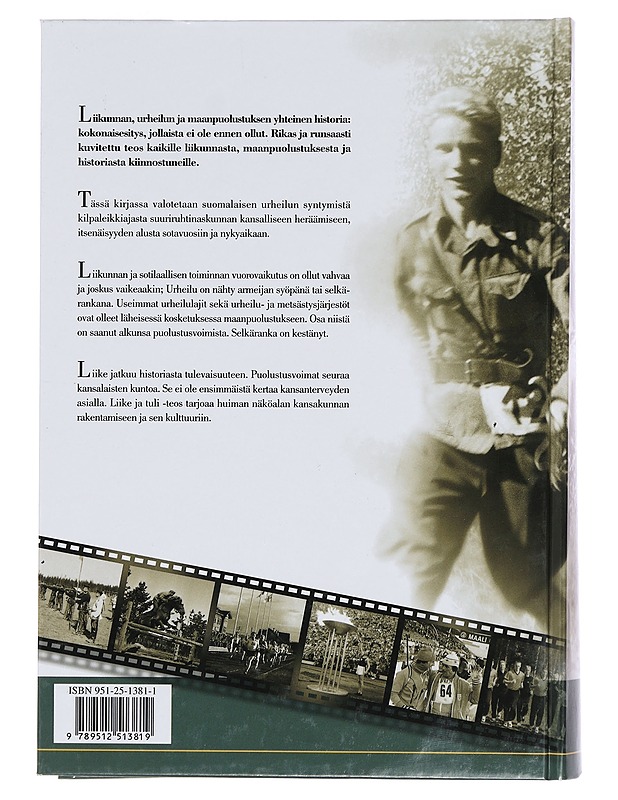 Liikunnan, urheilun ja maanpuolustuksen yhteinen historia: kokonaisesitys, jollaista ei ole ennen ollut. Rikas ja runsaasti kuvitettu teos kaikille liikunnasta, maanpuolustuksesta ja historiasta kiinnostuneille.

Tässä kirjassa valotetaan suomalaisen urheilun syntymistä kilpaleikkiajasta suuriruhtinaskunnan kansalliseen heräämiseen, itsenäisyyden alusta sotavuosiin ja nykyaikaan.

Liikunnan ja sotilaallisen toiminnan vuorovaikutus on ollut vahvaa ja joskus vaikeaakin; Urheilu on nähty armeijan syöpänä tai selkärankana. Useimmat urheilulajit sekä urheilu- ja metsästysjärjestöt ovat olleet läheisessä kosketuksessa maanpuolustukseen. Osa niistä on saanut alkunsa puolustusvoimista. Selkäranka on kestänyt.

Liike jatkuu historiasta tulevaisuuteen. Puolustusvoimat seuraa kansalaisten kuntoa. Se ei ole ensimmäistä kertaa kansanterveyden asialla. Liike ja tuli -teos tarjoaa huiman näköalan kansakunnan rakentamiseen ja sen kulttuuriin.

MAALI

64

ISBN 951-25-1381-1

9 789512 513819